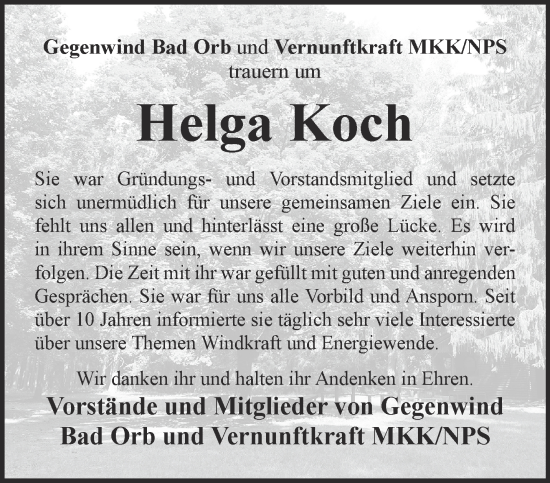 Gegenwind Bad Orb und Vernunftkraft MKK/NPS
trauern um

Helga Koch

Sie war Gründungs- und Vorstandsmitglied und setzte sich unermüdlich für unsere gemeinsamen Ziele ein. Sie fehlt uns allen und hinterlässt eine große Lücke. Es wird in ihrem Sinne sein, wenn wir unsere Ziele weiterhin verfolgen. Die Zeit mit ihr war gefüllt mit guten und anregenden Gesprächen. Sie war für uns alle Vorbild und Ansporn. Seit über 10 Jahren informierte sie täglich sehr viele Interessierte über unsere Themen Windkraft und Energiewende.

Wir danken ihr und halten ihr Andenken in Ehren.

Vorstände und Mitglieder von Gegenwind Bad Orb und Vernunftkraft MKK/NPS